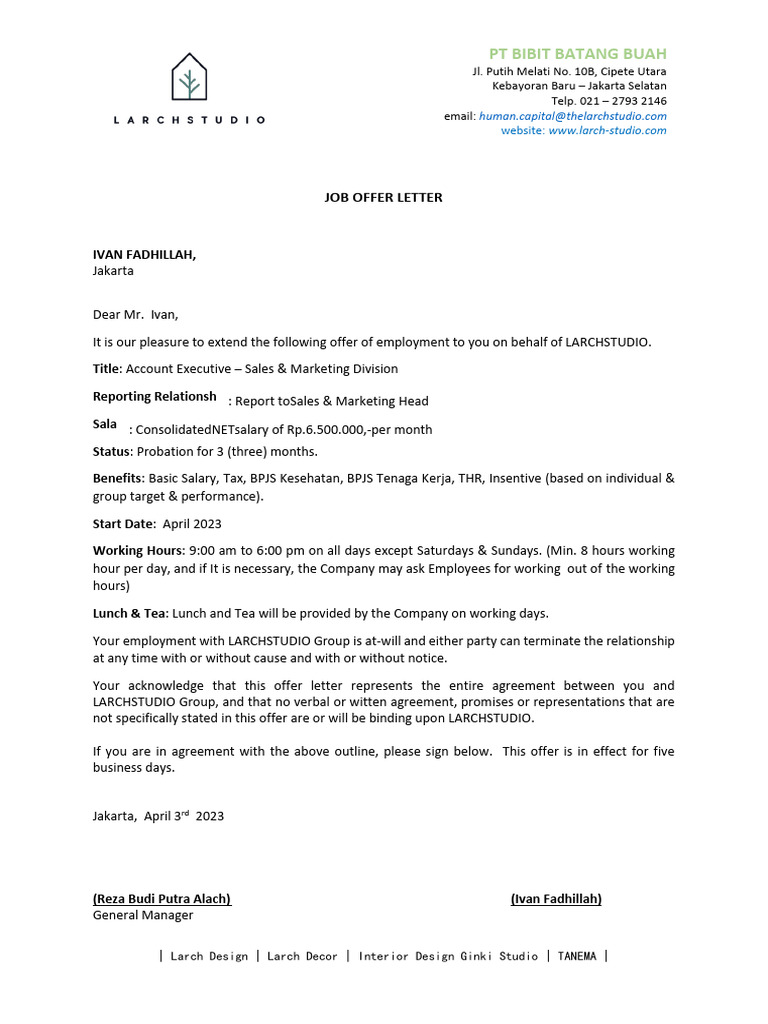 LARCHSTUDIO

PT BIBIT BATANG BUAH
Jl. Putih Melati No. 10B, Cipete Utara
Kebayoran Baru – Jakarta Selatan
Telp. 021 – 2793 2146
email: human.capital@thelarchstudio.com
website: www.larch-studio.com

JOB OFFER LETTER

IVAN FADHILLAH,
Jakarta

Dear Mr. Ivan,

It is our pleasure to extend the following offer of employment to you on behalf of LARCHSTUDIO.

Title: Account Executive – Sales & Marketing Division

Reporting Relationsh : Report toSales & Marketing Head

Sala : ConsolidatedNETsalary of Rp.6.500.000,-per month

Status: Probation for 3 (three) months.

Benefits: Basic Salary, Tax, BPJS Kesehatan, BPJS Tenaga Kerja, THR, Insentive (based on individual & group target & performance).

Start Date: April 2023

Working Hours: 9:00 am to 6:00 pm on all days except Saturdays & Sundays. (Min. 8 hours working hour per day, and if It is necessary, the Company may ask Employees for working out of the working hours)

Lunch & Tea: Lunch and Tea will be provided by the Company on working days.

Your employment with LARCHSTUDIO Group is at-will and either party can terminate the relationship at any time with or without cause and with or without notice.

Your acknowledge that this offer letter represents the entire agreement between you and LARCHSTUDIO Group, and that no verbal or witten agreement, promises or representations that are not specifically stated in this offer are or will be binding upon LARCHSTUDIO.

If you are in agreement with the above outline, please sign below. This offer is in effect for five business days.

Jakarta, April 3$^{rd}$ 2023

(Reza Budi Putra Alach)
General Manager

(Ivan Fadhillah)

| Larch Design | Larch Decor | Interior Design Ginki Studio | TANEMA |